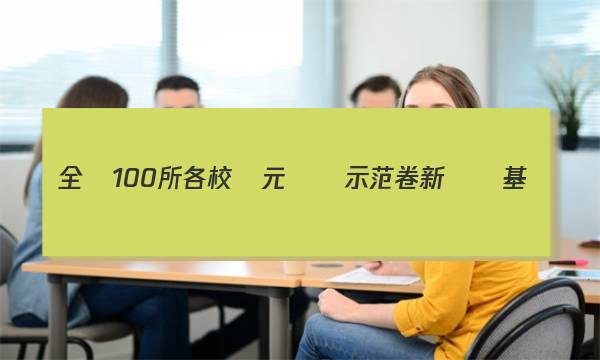 全 100所各校 元 示范卷新 基